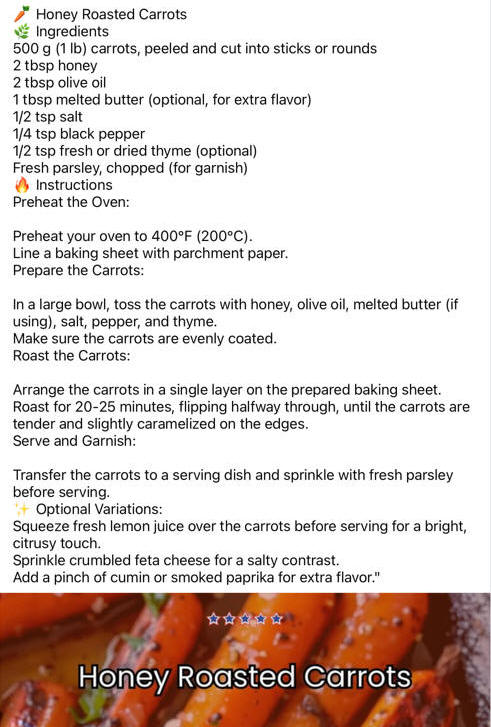 🥕 Honey Roasted Carrots
🌿 Ingredients
500 g (1 lb) carrots, peeled and cut into sticks or rounds
2 tbsp honey
2 tbsp olive oil
1 tbsp melted butter (optional, for extra flavor)
1/2 tsp salt
1/4 tsp black pepper
1/2 tsp fresh or dried thyme (optional)
Fresh parsley, chopped (for garnish)
🔥 Instructions
Preheat the Oven:

Preheat your oven to 400°F (200°C).
Line a baking sheet with parchment paper.
Prepare the Carrots:

In a large bowl, toss the carrots with honey, olive oil, melted butter (if using), salt, pepper, and thyme.
Make sure the carrots are evenly coated.
Roast the Carrots:

Arrange the carrots in a single layer on the prepared baking sheet.
Roast for 20-25 minutes, flipping halfway through, until the carrots are tender and slightly caramelized on the edges.
Serve and Garnish:

Transfer the carrots to a serving dish and sprinkle with fresh parsley before serving.
✨ Optional Variations:
Squeeze fresh lemon juice over the carrots before serving for a bright, citrusy touch.
Sprinkle crumbled feta cheese for a salty contrast.
Add a pinch of cumin or smoked paprika for extra flavor."

★★★★★
Honey Roasted Carrots